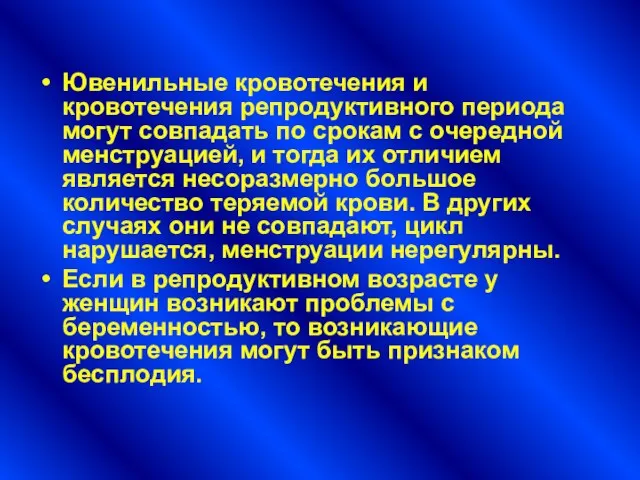 • Ювенильные кровотечения и кровотечения репродуктивного периода могут совпадать по срокам с очередной менструацией, и тогда их отличием является несоразмерно большое количество теряемой крови. В других случаях они не совпадают, цикл нарушается, менструации нерегулярны.

• Если в репродуктивном возрасте у женщин возникают проблемы с беременностью, то возникающие кровотечения могут быть признаком бесплодия.